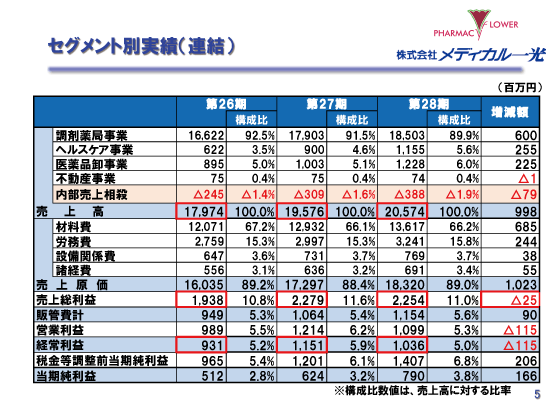 セグメント別実績（連結）

PHARMAC FLOWER
株式会社メディカル一光

（百万円）

| | 第26期 | 構成比 | 第27期 | 構成比 | 第28期 | 構成比 | 増減額 |
|---|---|---|---|---|---|---|---|
| 調剤薬局事業 | 16,622 | 92.5% | 17,903 | 91.5% | 18,503 | 89.9% | 600 |
| ヘルスケア事業 | 622 | 3.5% | 900 | 4.6% | 1,155 | 5.6% | 255 |
| 医薬品卸事業 | 895 | 5.0% | 1,003 | 5.1% | 1,228 | 6.0% | 225 |
| 不動産事業 | 75 | 0.4% | 75 | 0.4% | 74 | 0.4% | △1 |
| 内部売上相殺 | △245 | △1.4% | △309 | △1.6% | △388 | △1.9% | △79 |
| 売　上　高 | 17,974 | 100.0% | 19,576 | 100.0% | 20,574 | 100.0% | 998 |
| 材料費 | 12,071 | 67.2% | 12,932 | 66.1% | 13,617 | 66.2% | 685 |
| 労務費 | 2,759 | 15.3% | 2,997 | 15.3% | 3,241 | 15.8% | 244 |
| 設備関係費 | 647 | 3.6% | 731 | 3.7% | 769 | 3.7% | 38 |
| 諸経費 | 556 | 3.1% | 636 | 3.2% | 691 | 3.4% | 55 |
| 売　上　原　価 | 16,035 | 89.2% | 17,297 | 88.4% | 18,320 | 89.0% | 1,023 |
| 売上総利益 | 1,938 | 10.8% | 2,279 | 11.6% | 2,254 | 11.0% | △25 |
| 販管費計 | 949 | 5.3% | 1,064 | 5.4% | 1,154 | 5.6% | 90 |
| 営業利益 | 989 | 5.5% | 1,214 | 6.2% | 1,099 | 5.3% | △115 |
| 経常利益 | 931 | 5.2% | 1,151 | 5.9% | 1,036 | 5.0% | △115 |
| 税金等調整前当期純利益 | 965 | 5.4% | 1,201 | 6.1% | 1,407 | 6.8% | 206 |
| 当期純利益 | 512 | 2.8% | 624 | 3.2% | 790 | 3.8% | 166 |

※構成比数値は、売上高に対する比率

5